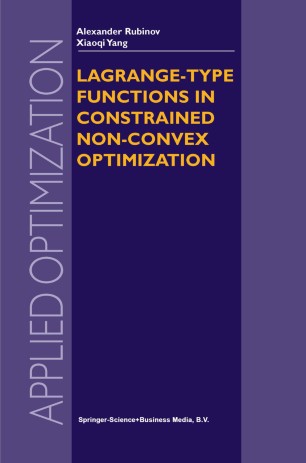 APPLIED OPTIMIZATION

Alexander Rubinov
Xiaoqi Yang

LAGRANGE-TYPE FUNCTIONS IN CONSTRAINED NON-CONVEX OPTIMIZATION

Springer-Science+Business Media, B.V.